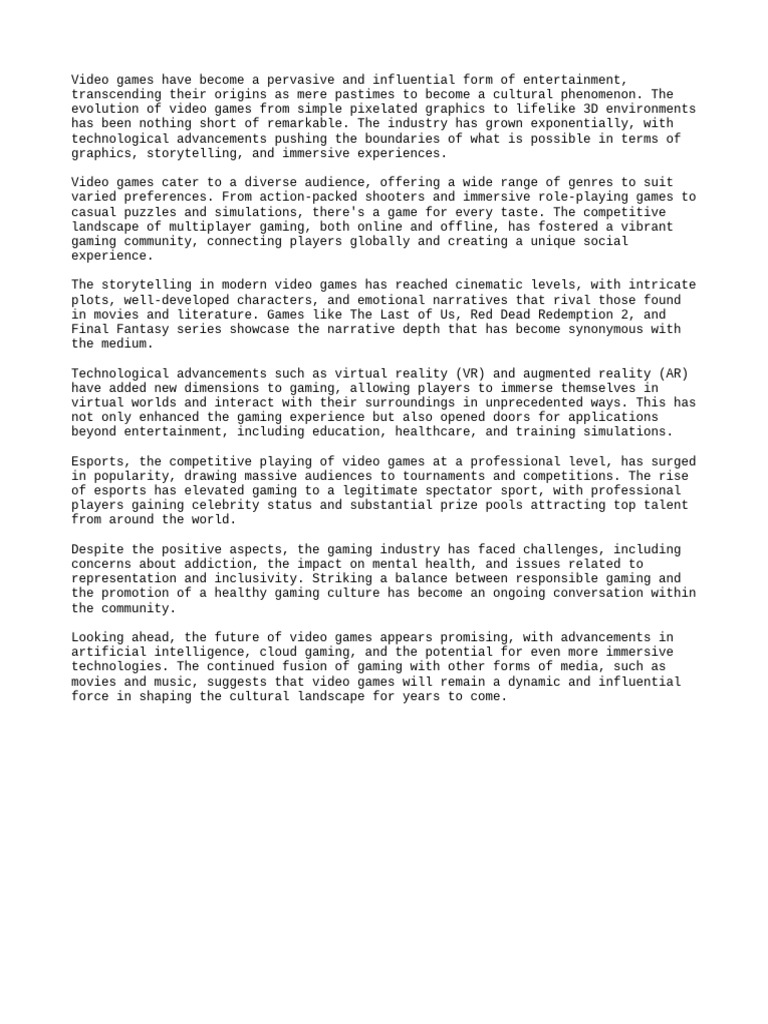 Video games have become a pervasive and influential form of entertainment, transcending their origins as mere pastimes to become a cultural phenomenon. The evolution of video games from simple pixelated graphics to lifelike 3D environments has been nothing short of remarkable. The industry has grown exponentially, with technological advancements pushing the boundaries of what is possible in terms of graphics, storytelling, and immersive experiences.

Video games cater to a diverse audience, offering a wide range of genres to suit varied preferences. From action-packed shooters and immersive role-playing games to casual puzzles and simulations, there's a game for every taste. The competitive landscape of multiplayer gaming, both online and offline, has fostered a vibrant gaming community, connecting players globally and creating a unique social experience.

The storytelling in modern video games has reached cinematic levels, with intricate plots, well-developed characters, and emotional narratives that rival those found in movies and literature. Games like The Last of Us, Red Dead Redemption 2, and Final Fantasy series showcase the narrative depth that has become synonymous with the medium.

Technological advancements such as virtual reality (VR) and augmented reality (AR) have added new dimensions to gaming, allowing players to immerse themselves in virtual worlds and interact with their surroundings in unprecedented ways. This has not only enhanced the gaming experience but also opened doors for applications beyond entertainment, including education, healthcare, and training simulations.

Esports, the competitive playing of video games at a professional level, has surged in popularity, drawing massive audiences to tournaments and competitions. The rise of esports has elevated gaming to a legitimate spectator sport, with professional players gaining celebrity status and substantial prize pools attracting top talent from around the world.

Despite the positive aspects, the gaming industry has faced challenges, including concerns about addiction, the impact on mental health, and issues related to representation and inclusivity. Striking a balance between responsible gaming and the promotion of a healthy gaming culture has become an ongoing conversation within the community.

Looking ahead, the future of video games appears promising, with advancements in artificial intelligence, cloud gaming, and the potential for even more immersive technologies. The continued fusion of gaming with other forms of media, such as movies and music, suggests that video games will remain a dynamic and influential force in shaping the cultural landscape for years to come.